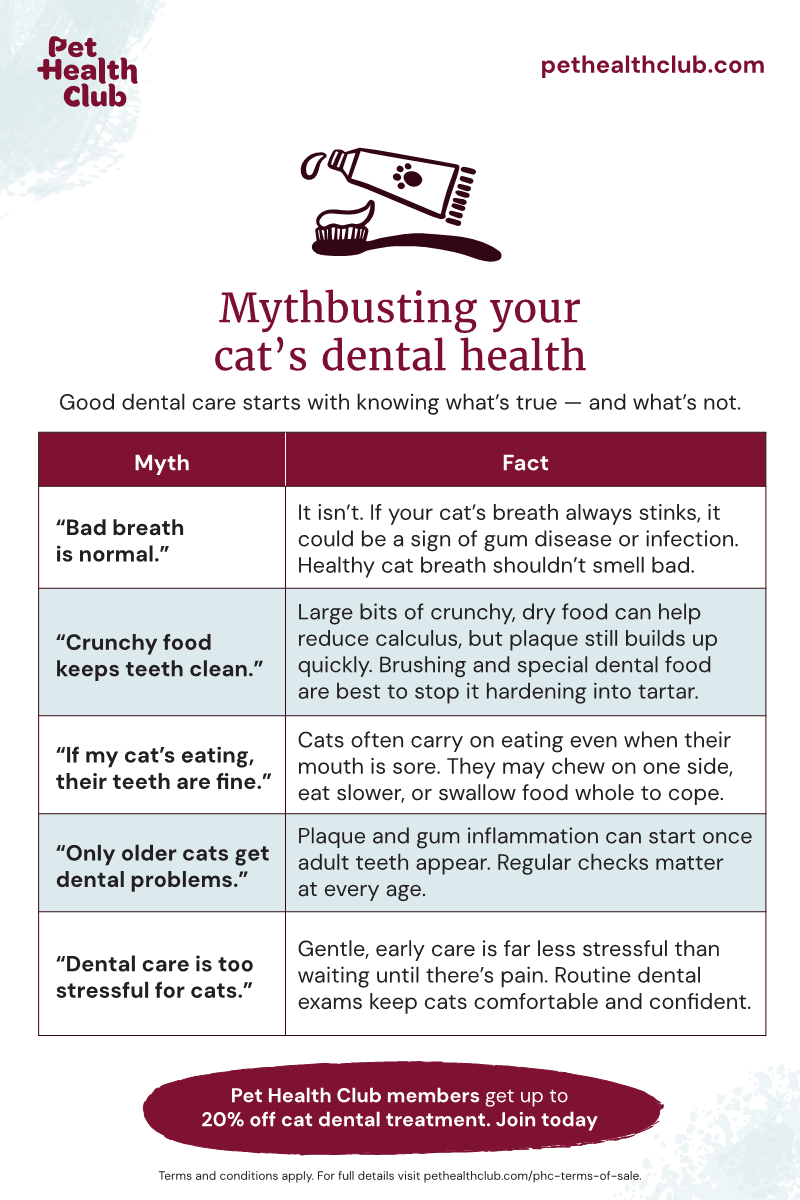 Pet Health Club

pethealthclub.com

Mythbusting your cat's dental health

Good dental care starts with knowing what's true — and what's not.

| Myth | Fact |
|---|---|
| "Bad breath is normal." | It isn't. If your cat's breath always stinks, it could be a sign of gum disease or infection. Healthy cat breath shouldn't smell bad. |
| "Crunchy food keeps teeth clean." | Large bits of crunchy, dry food can help reduce calculus, but plaque still builds up quickly. Brushing and special dental food are best to stop it hardening into tartar. |
| "If my cat's eating, their teeth are fine." | Cats often carry on eating even when their mouth is sore. They may chew on one side, eat slower, or swallow food whole to cope. |
| "Only older cats get dental problems." | Plaque and gum inflammation can start once adult teeth appear. Regular checks matter at every age. |
| "Dental care is too stressful for cats." | Gentle, early care is far less stressful than waiting until there's pain. Routine dental exams keep cats comfortable and confident. |

Pet Health Club members get up to 20% off cat dental treatment. Join today

Terms and conditions apply. For full details visit pethealthclub.com/phc-terms-of-sale.